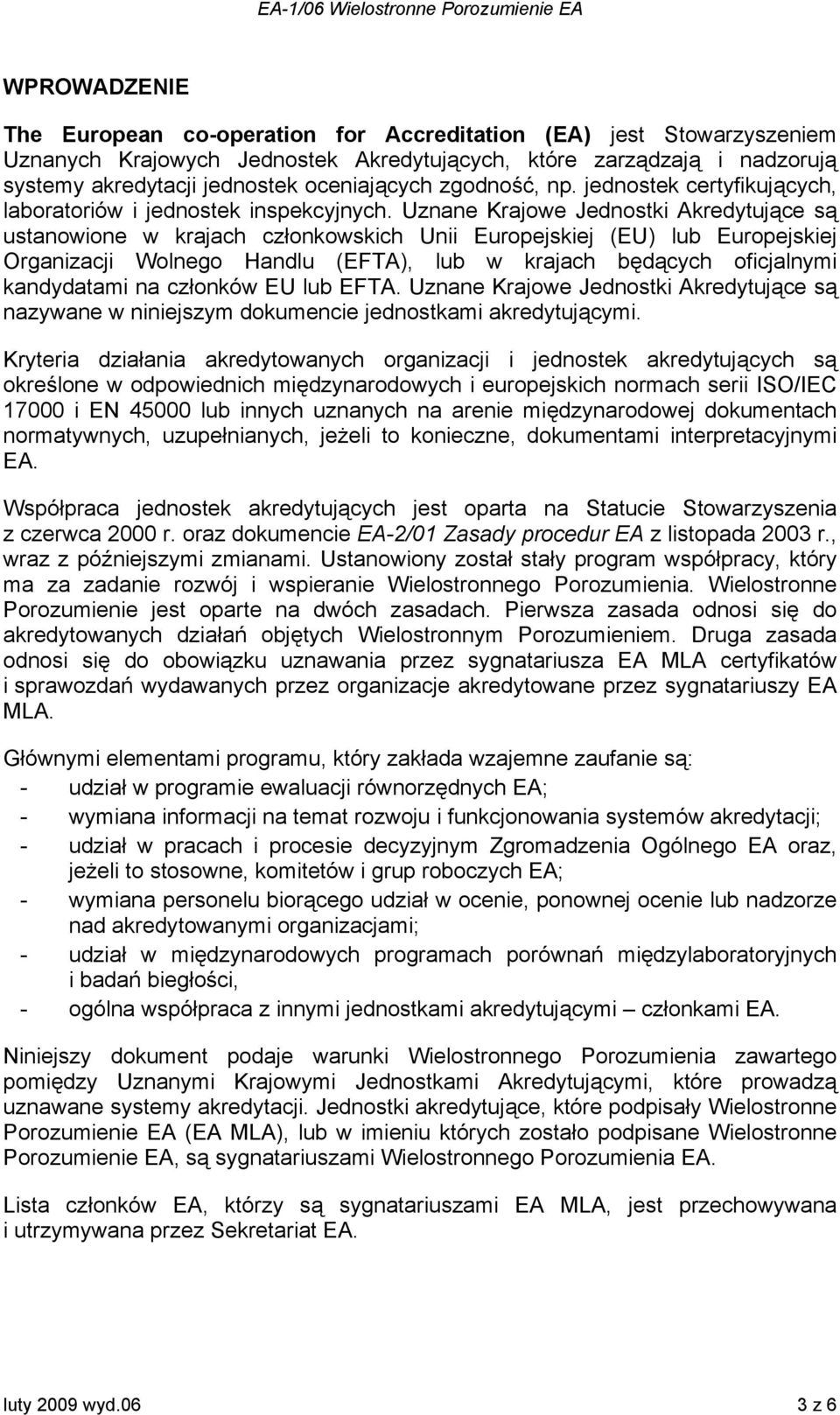 EA-1/06 Wielostronne Porozumienie EA

WPROWADZENIE

The European co-operation for Accreditation (EA) jest Stowarzyszeniem Uznanych Krajowych Jednostek Akredytujących, które zarządzają i nadzorują systemy akredytacji jednostek oceniających zgodność, np. jednostek certyfikujących, laboratoriów i jednostek inspekcyjnych. Uznane Krajowe Jednostki Akredytujące są ustanowione w krajach członkowskich Unii Europejskiej (EU) lub Europejskiej Organizacji Wolnego Handlu (EFTA), lub w krajach będących oficjalnymi kandydatami na członków EU lub EFTA. Uznane Krajowe Jednostki Akredytujące są nazywane w niniejszym dokumencie jednostkami akredytującymi.

Kryteria działania akredytowanych organizacji i jednostek akredytujących są określone w odpowiednich międzynarodowych i europejskich normach serii ISO/IEC 17000 i EN 45000 lub innych uznanych na arenie międzynarodowej dokumentach normatywnych, uzupełnianych, jeżeli to konieczne, dokumentami interpretacyjnymi EA.

Współpraca jednostek akredytujących jest oparta na Statucie Stowarzyszenia z czerwca 2000 r. oraz dokumencie EA-2/01 Zasady procedur EA z listopada 2003 r., wraz z późniejszymi zmianami. Ustanowiony został stały program współpracy, który ma za zadanie rozwój i wspieranie Wielostronnego Porozumienia. Wielostronne Porozumienie jest oparte na dwóch zasadach. Pierwsza zasada odnosi się do akredytowanych działań objętych Wielostronnym Porozumieniem. Druga zasada odnosi się do obowiązku uznawania przez sygnatariusza EA MLA certyfikatów i sprawozdań wydawanych przez organizacje akredytowane przez sygnatariuszy EA MLA.

Głównymi elementami programu, który zakłada wzajemne zaufanie są:
- udział w programie ewaluacji równorzędnych EA;
- wymiana informacji na temat rozwoju i funkcjonowania systemów akredytacji;
- udział w pracach i procesie decyzyjnym Zgromadzenia Ogólnego EA oraz, jeżeli to stosowne, komitetów i grup roboczych EA;
- wymiana personelu biorącego udział w ocenie, ponownej ocenie lub nadzorze nad akredytowanymi organizacjami;
- udział w międzynarodowych programach porównań międzylaboratoryjnych i badań biegłości,
- ogólna współpraca z innymi jednostkami akredytującymi – członkami EA.

Niniejszy dokument podaje warunki Wielostronnego Porozumienia zawartego pomiędzy Uznanymi Krajowymi Jednostkami Akredytującymi, które prowadzą uznawane systemy akredytacji. Jednostki akredytujące, które podpisały Wielostronne Porozumienie EA (EA MLA), lub w imieniu których zostało podpisane Wielostronne Porozumienie EA, są sygnatariuszami Wielostronnego Porozumienia EA.

Lista członków EA, którzy są sygnatariuszami EA MLA, jest przechowywana i utrzymywana przez Sekretariat EA.

luty 2009 wyd.06 3 z 6